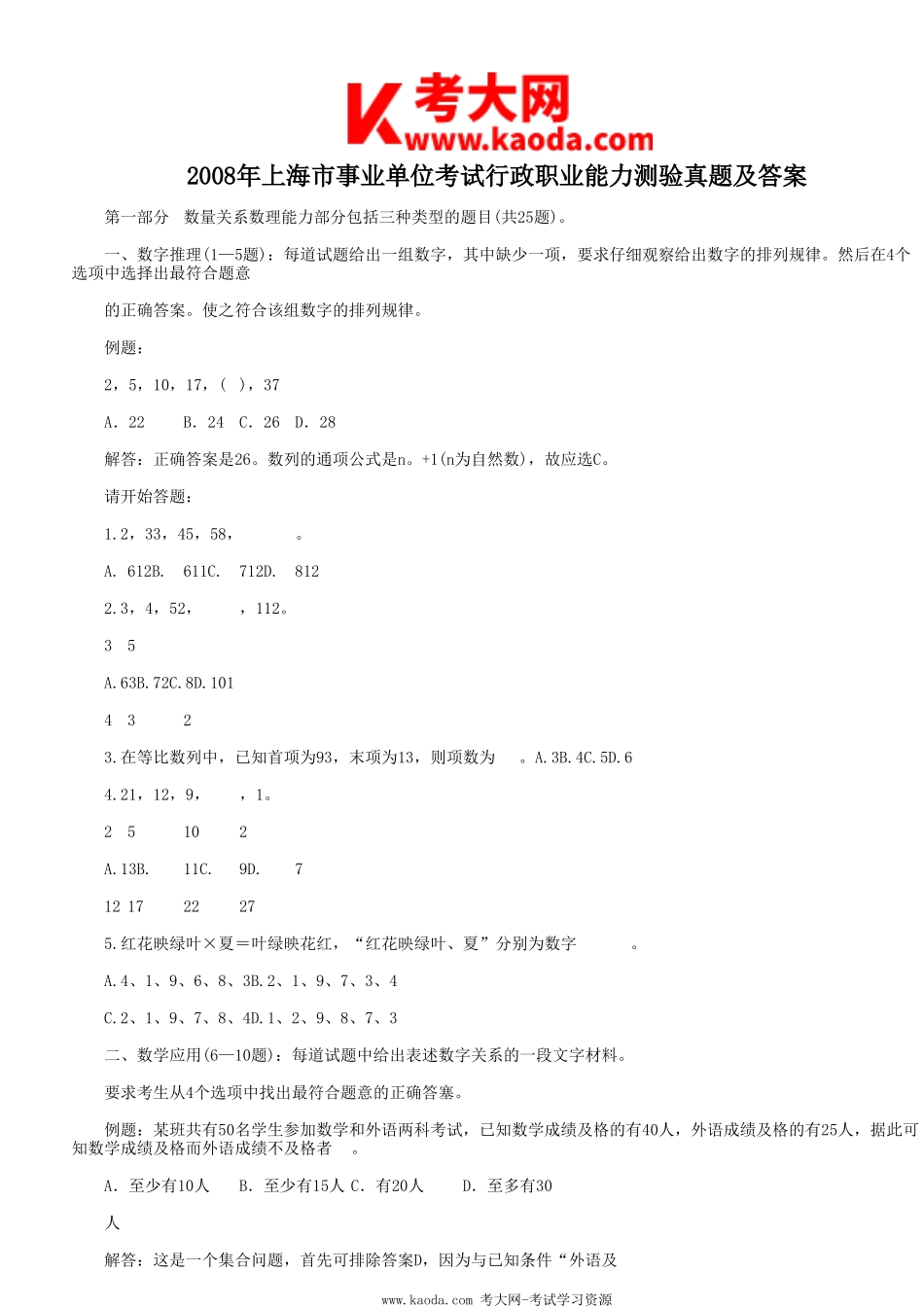 考大网
www.kaoda.com

2008年上海市事业单位考试行政职业能力测验真题及答案

第一部分 数量关系数理能力部分包括三种类型的题目(共25题)。

一、数字推理(1—5题)：每道试题给出一组数字，其中缺少一项，要求仔细观察给出数字的排列规律。然后在4个选项中选择出最符合题意

的正确答案。使之符合该组数字的排列规律。

例题：

2，5，10，17，( )，37

A. 22 B. 24 C. 26 D. 28

解答：正确答案是26。数列的通项公式是n。+1(n为自然数)，故应选C。

请开始答题：

1.2，33，45，58， 。

A. 612B. 611C. 712D. 812

2.3，4，52， ，112。

3 5

A.63B.72C.8D.101

4 3 2

3.在等比数列中，已知首项为93，末项为13，则项数为 。A.3B.4C.5D.6

4.21，12，9， ，1。

2 5 10 2

A.13B. 11C. 9D. 7

12 17 22 27

5.红花映绿叶×夏＝叶绿映花红，“红花映绿叶、夏”分别为数字 。

A.4、1、9、6、8、3B.2、1、9、7、3、4

C.2、1、9、7、8、4D.1、2、9、8、7、3

二、数学应用(6—10题)：每道试题中给出表述数字关系的一段文字材料。

要求考生从4个选项中找出最符合题意的正确答案。

例题：某班共有50名学生参加数学和外语两科考试，已知数学成绩及格的有40人，外语成绩及格的有25人，据此可知数学成绩及格而外语成绩不及格者 。

A. 至少有10人 B. 至少有15人 C. 有20人 D. 至多有30

人

解答：这是一个集合问题，首先可排除答案D，因为与已知条件“外语及

www.kaoda.com 考大网-考试学习资源